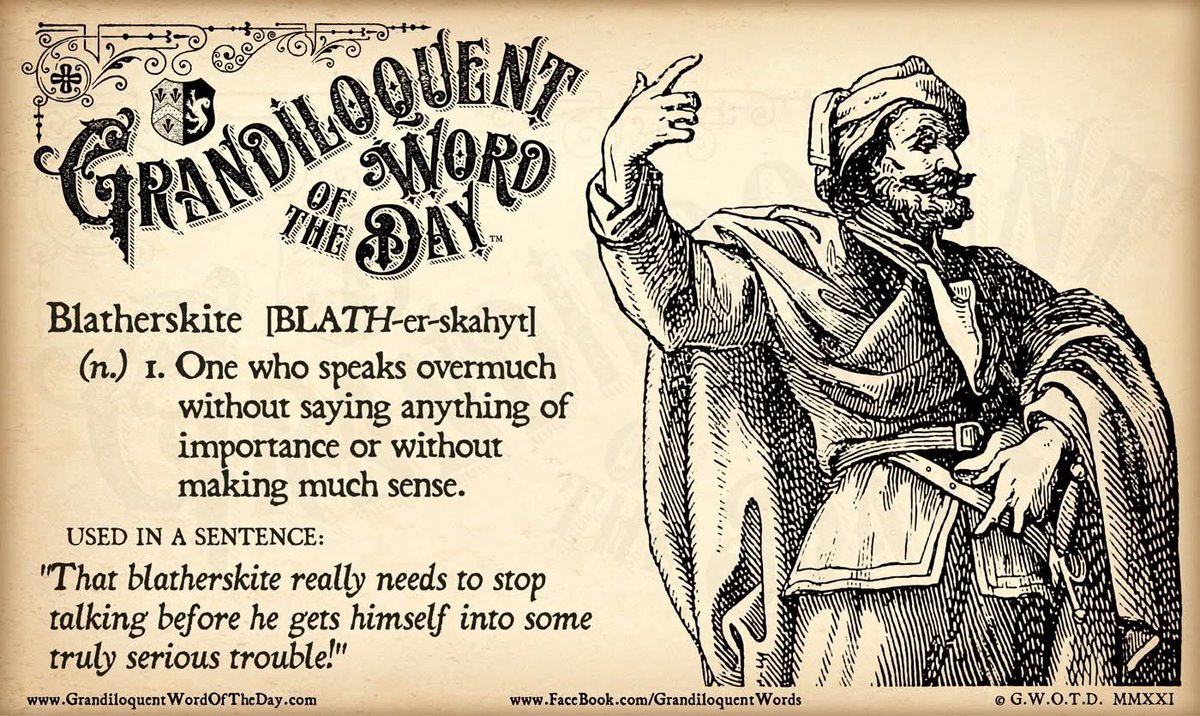 GRANDILOQUENT WORD OF THE DAY™

Blatherskite [BLATH-er-skahyt]
(n.) 1. One who speaks overmuch without saying anything of importance or without making much sense.

USED IN A SENTENCE:
"That blatherskite really needs to stop talking before he gets himself into some truly serious trouble!"

www.GrandiloquentWordOfTheDay.com www.FaceBook.com/GrandiloquentWords © G.W.O.T.D. MMXXI